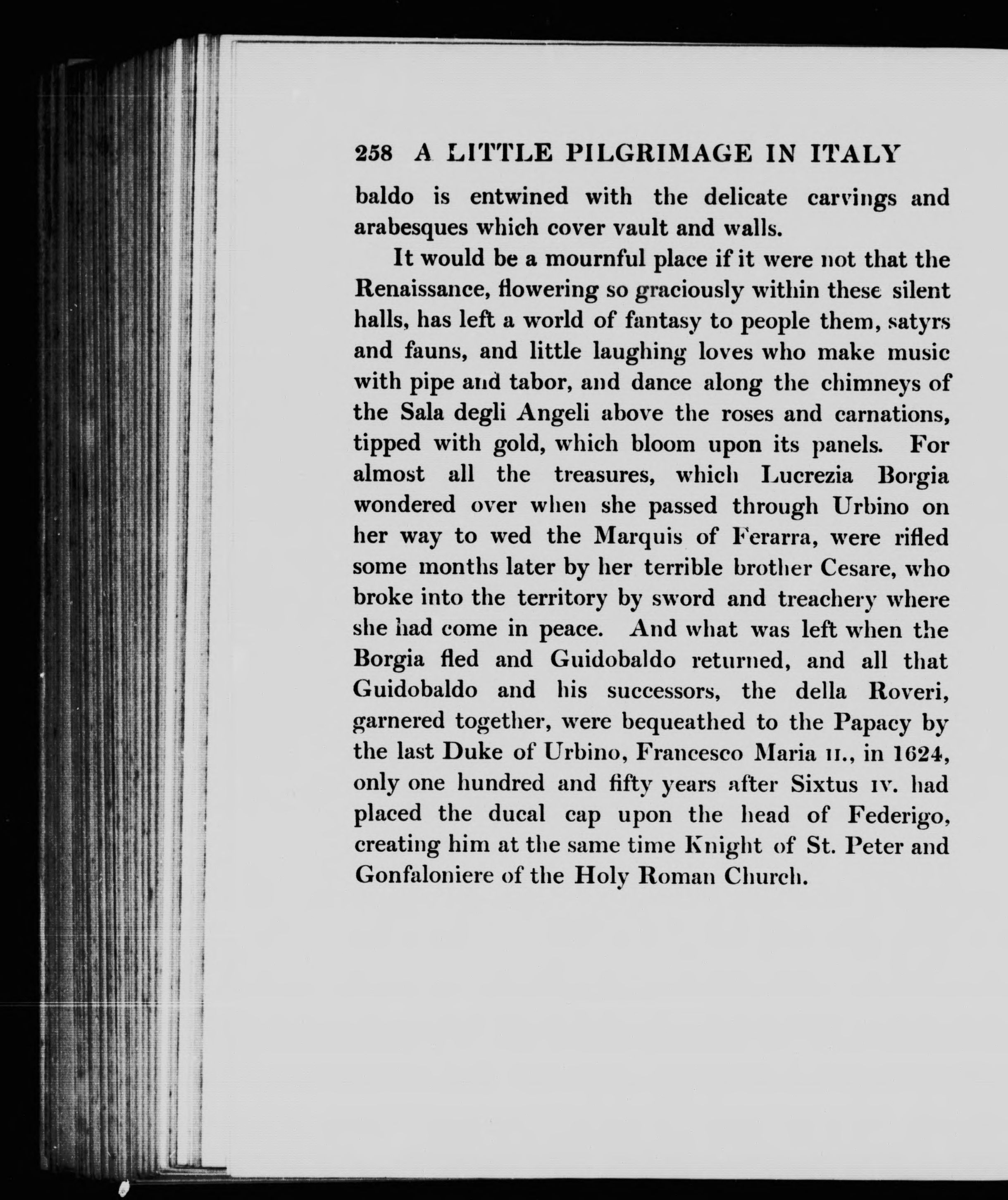 258 A LITTLE PILGRIMAGE IN ITALY

baldo is entwined with the delicate carvings and arabesques which cover vault and walls.

It would be a mournful place if it were not that the Renaissance, flowering so graciously within these silent halls, has left a world of fantasy to people them, satyrs and fauns, and little laughing loves who make music with pipe and tabor, and dance along the chimneys of the Sala degli Angeli above the roses and carnations, tipped with gold, which bloom upon its panels. For almost all the treasures, which Lucrezia Borgia wondered over when she passed through Urbino on her way to wed the Marquis of Ferarra, were rifled some months later by her terrible brother Cesare, who broke into the territory by sword and treachery where she had come in peace. And what was left when the Borgia fled and Guidobaldo returned, and all that Guidobaldo and his successors, the della Roveri, garnered together, were bequeathed to the Papacy by the last Duke of Urbino, Francesco Maria II., in 1624, only one hundred and fifty years after Sixtus IV. had placed the ducal cap upon the head of Federigo, creating him at the same time Knight of St. Peter and Gonfaloniere of the Holy Roman Church.